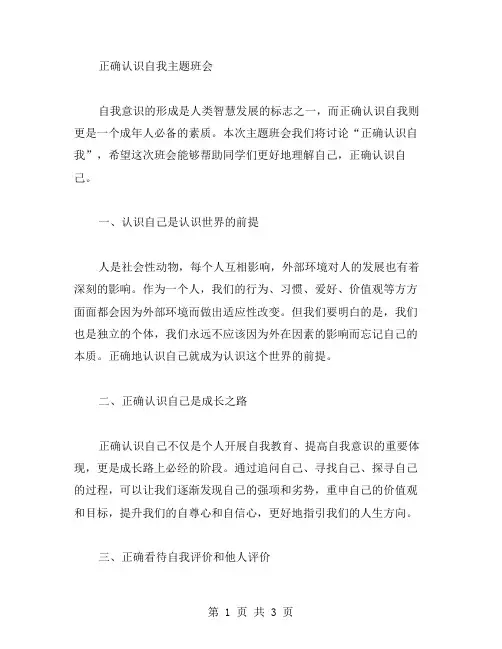 正确认识自我主题班会

自我意识的形成是人类智慧发展的标志之一，而正确认识自我则更是一个成年人必备的素质。本次主题班会我们将讨论“正确认识自我”，希望这次班会能够帮助同学们更好地理解自己，正确认识自己。

一、认识自己是认识世界的前提

人是社会性动物，每个人互相影响，外部环境对人的发展也有着深刻的影响。作为一个人，我们的行为、习惯、爱好、价值观等方方面面都会因为外部环境而做出适应性改变。但我们要明白的是，我们也是独立的个体，我们永远不应该因为外在因素的影响而忘记自己的本质。正确地认识自己就成为认识这个世界的前提。

二、正确认识自己是成长之路

正确认识自己不仅是个人开展自我教育、提高自我意识的重要体现，更是成长路上必经的阶段。通过追问自己、寻找自己、探寻自己的过程，可以让我们逐渐发现自己的强项和劣势，重申自己的价值观和目标，提升我们的自尊心和自信心，更好地指引我们的人生方向。

三、正确看待自我评价和他人评价

第 1 页 共 3 页